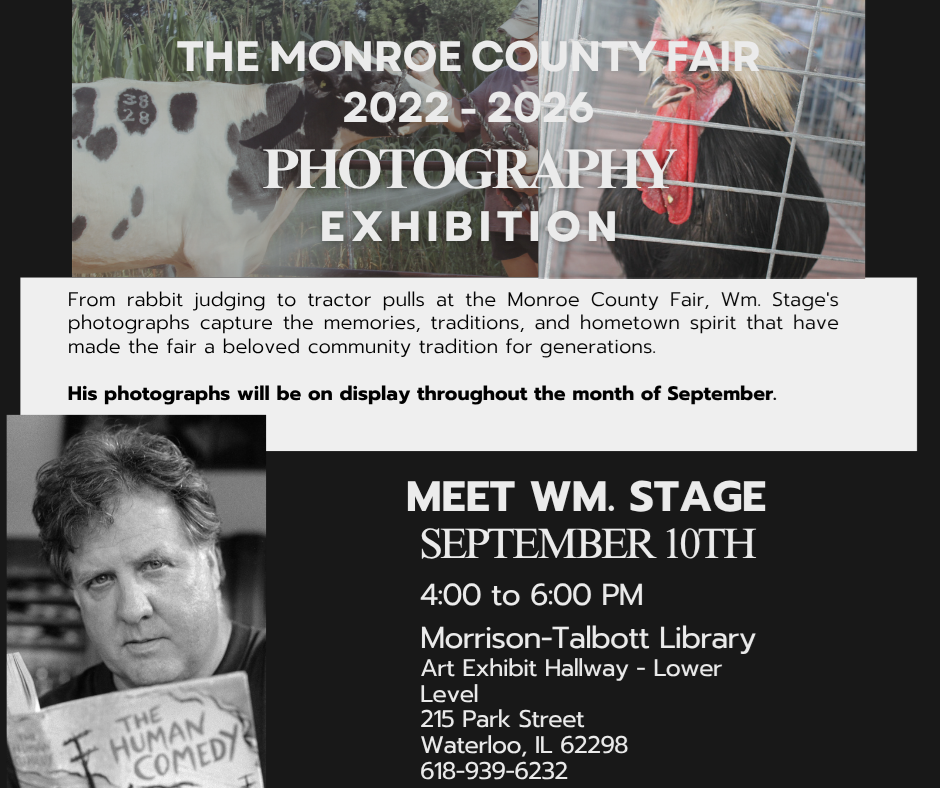 THE MONROE COUNTY FAIR
2022 - 2026
PHOTOGRAPHY
EXHIBITION

38
28

From rabbit judging to tractor pulls at the Monroe County Fair, Wm. Stage's photographs capture the memories, traditions, and hometown spirit that have made the fair a beloved community tradition for generations.

His photographs will be on display throughout the month of September.

MEET WM. STAGE
SEPTEMBER 10TH
4:00 to 6:00 PM
Morrison-Talbott Library
Art Exhibit Hallway - Lower Level
215 Park Street
Waterloo, IL 62298
618-939-6232

THE HUMAN COMEDY